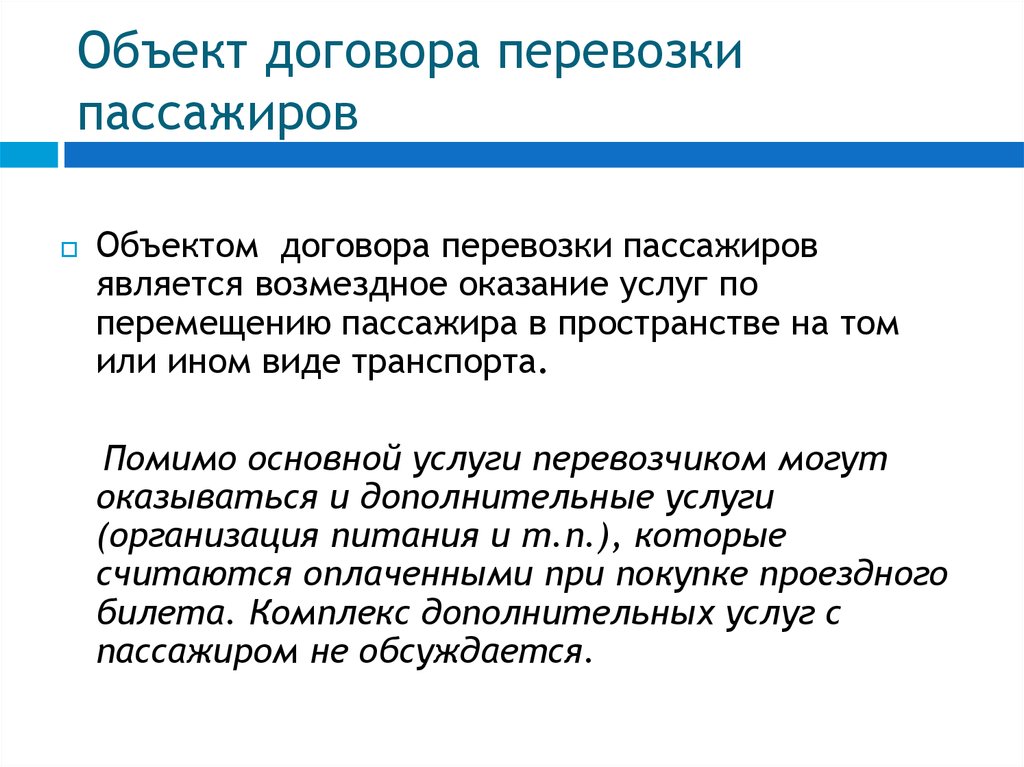 Объект договора перевозки пассажиров

Объектом договора перевозки пассажиров является возмездное оказание услуг по перемещению пассажира в пространстве на том или ином виде транспорта.

Помимо основной услуги перевозчиком могут оказываться и дополнительные услуги (организация питания и т.п.), которые считаются оплаченными при покупке проездного билета. Комплекс дополнительных услуг с пассажиром не обсуждается.